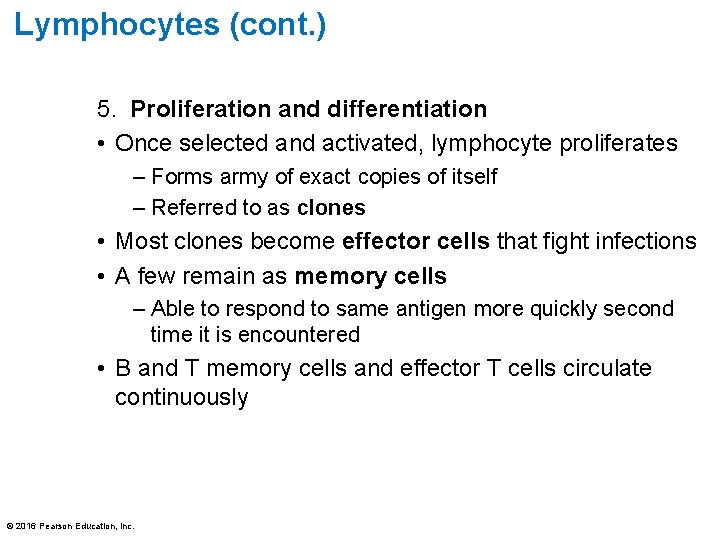 Lymphocytes (cont.)

5. Proliferation and differentiation

• Once selected and activated, lymphocyte proliferates

– Forms army of exact copies of itself

– Referred to as clones

• Most clones become effector cells that fight infections

• A few remain as memory cells

– Able to respond to same antigen more quickly second time it is encountered

• B and T memory cells and effector T cells circulate continuously

© 2016 Pearson Education, Inc.